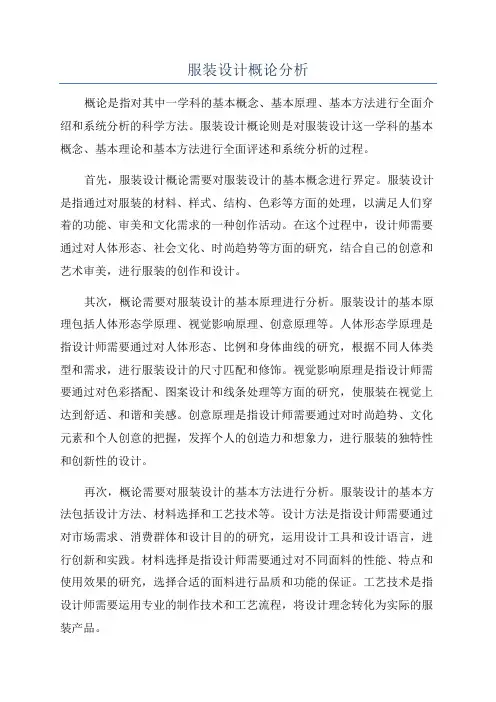 服装设计概论分析

概论是指对其中一学科的基本概念、基本原理、基本方法进行全面介绍和系统分析的科学方法。服装设计概论则是对服装设计这一学科的基本概念、基本理论和基本方法进行全面评述和系统分析的过程。

首先，服装设计概论需要对服装设计的基本概念进行界定。服装设计是指通过对服装的材料、样式、结构、色彩等方面的处理，以满足人们穿着的功能、审美和文化需求的一种创作活动。在这个过程中，设计师需要通过对人体形态、社会文化、时尚趋势等方面的研究，结合自己的创意和艺术审美，进行服装的创作和设计。

其次，概论需要对服装设计的基本原理进行分析。服装设计的基本原理包括人体形态学原理、视觉影响原理、创意原理等。人体形态学原理是指设计师需要通过对人体形态、比例和身体曲线的研究，根据不同人体类型和需求，进行服装设计的尺寸匹配和修饰。视觉影响原理是指设计师需要通过对色彩搭配、图案设计和线条处理等方面的研究，使服装在视觉上达到舒适、和谐和美感。创意原理是指设计师需要通过对时尚趋势、文化元素和个人创意的把握，发挥个人的创造力和想象力，进行服装的独特性和创新性的设计。

再次，概论需要对服装设计的基本方法进行分析。服装设计的基本方法包括设计方法、材料选择和工艺技术等。设计方法是指设计师需要通过对市场需求、消费群体和设计目的的研究，运用设计工具和设计语言，进行创新和实践。材料选择是指设计师需要通过对不同面料的性能、特点和使用效果的研究，选择合适的面料进行品质和功能的保证。工艺技术是指设计师需要运用专业的制作技术和工艺流程，将设计理念转化为实际的服装产品。